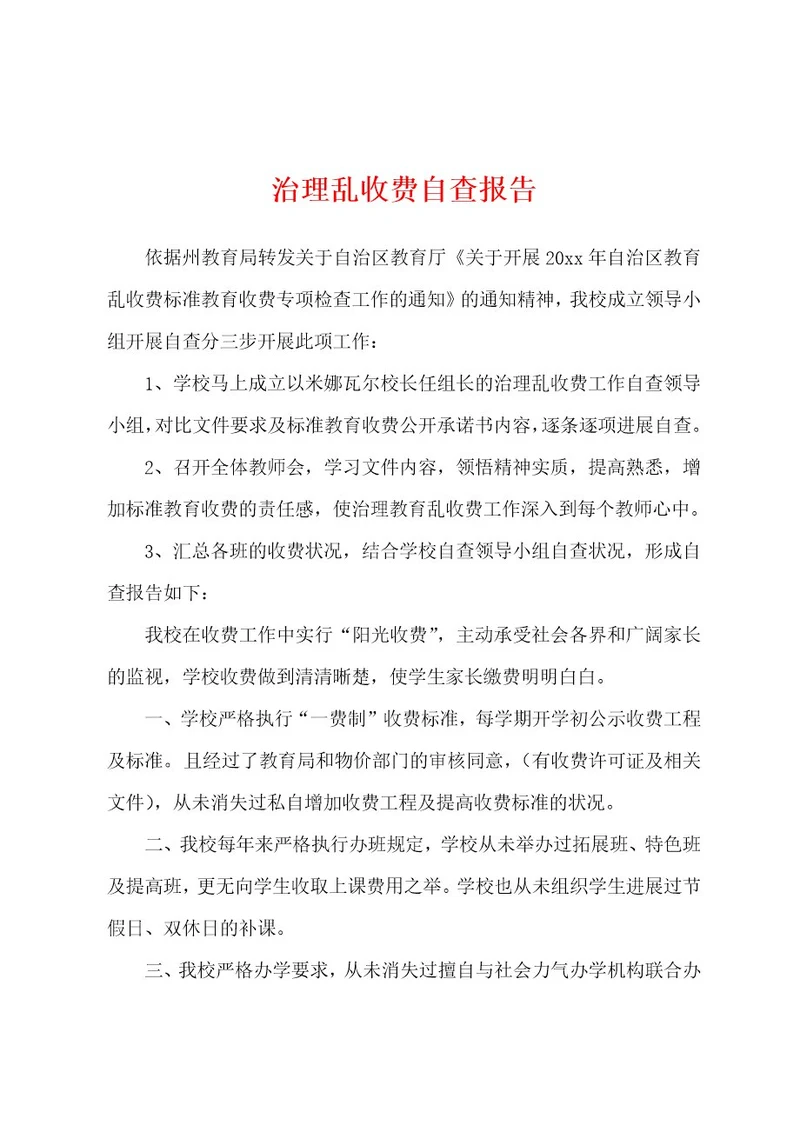 治理乱收费自查报告

依据州教育局转发关于自治区教育厅《关于开展20xx年自治区教育乱收费标准教育收费专项检查工作的通知》的通知精神，我校成立领导小组开展自查分三步开展此项工作：

1、学校马上成立以米娜瓦尔校长任组长的治理乱收费工作自查领导小组，对比文件要求及标准教育收费公开承诺书内容，逐条逐项进展自查。

2、召开全体教师会，学习文件内容，领悟精神实质，提高熟悉，增加标准教育收费的责任感，使治理教育乱收费工作深入到每个教师心中。

3、汇总各班的收费状况，结合学校自查领导小组自查状况，形成自查报告如下：

我校在收费工作中实行“阳光收费”，主动承受社会各界和广阔家长的监视，学校收费做到清清晰楚，使学生家长缴费明明白白。

一、学校严格执行“一费制”收费标准，每学期开学初公示收费工程及标准。且经过了教育局和物价部门的审核同意，（有收费许可证及相关文件），从未消失过私自增加收费工程及提高收费标准的状况。

二、我校每年来严格执行办班规定，学校从未举办过拓展班、特色班及提高班，更无向学生收取上课费用之举。学校也从未组织学生进展过节假日、双休日的补课。

三、我校严格办学要求，从未消失过擅自与社会力气办学机构联合办